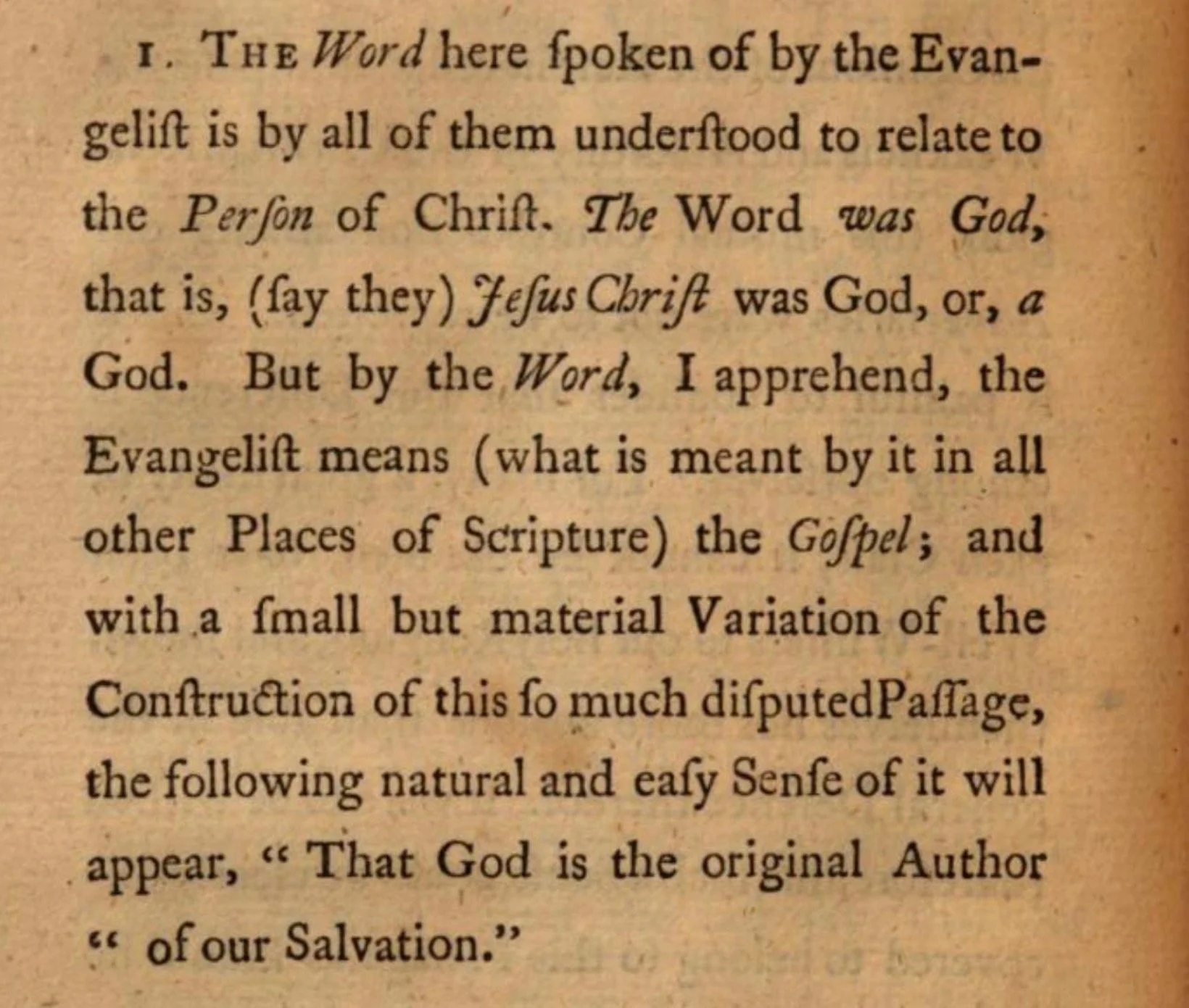 1. The Word here ſpoken of by the Evangeliſt is by all of them underſtood to relate to the Perſon of Chriſt. The Word was God, that is, (ſay they) Jeſus Chriſt was God, or, a God. But by the Word, I apprehend, the Evangeliſt means (what is meant by it in all other Places of Scripture) the Goſpel; and with a ſmall but material Variation of the Conſtruction of this ſo much diſputedPaſſage, the following natural and eaſy Senſe of it will appear, "That God is the original Author "of our Salvation."